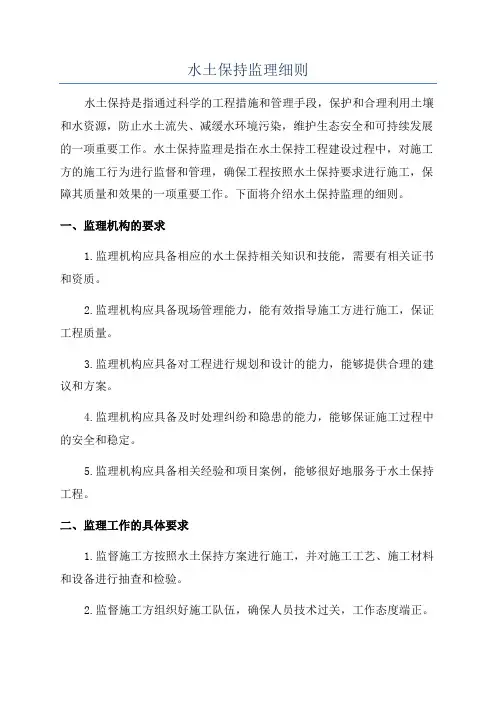 水土保持监理细则

水土保持是指通过科学的工程措施和管理手段，保护和合理利用土壤和水资源，防止水土流失、减缓水环境污染，维护生态安全和可持续发展的一项重要工作。水土保持监理是指在水土保持工程建设过程中，对施工方的施工行为进行监督和管理，确保工程按照水土保持要求进行施工，保障其质量和效果的一项重要工作。下面将介绍水土保持监理的细则。

一、监理机构的要求

1.监理机构应具备相应的水土保持相关知识和技能，需要有相关证书和资质。

2.监理机构应具备现场管理能力，能有效指导施工方进行施工，保证工程质量。

3.监理机构应具备对工程进行规划和设计的能力，能够提供合理的建议和方案。

4.监理机构应具备及时处理纠纷和隐患的能力，能够保证施工过程中的安全和稳定。

5.监理机构应具备相关经验和项目案例，能够很好地服务于水土保持工程。

二、监理工作的具体要求

1.监督施工方按照水土保持方案进行施工，并对施工工艺、施工材料和设备进行抽查和检验。

2.监督施工方组织好施工队伍，确保人员技术过关，工作态度端正。